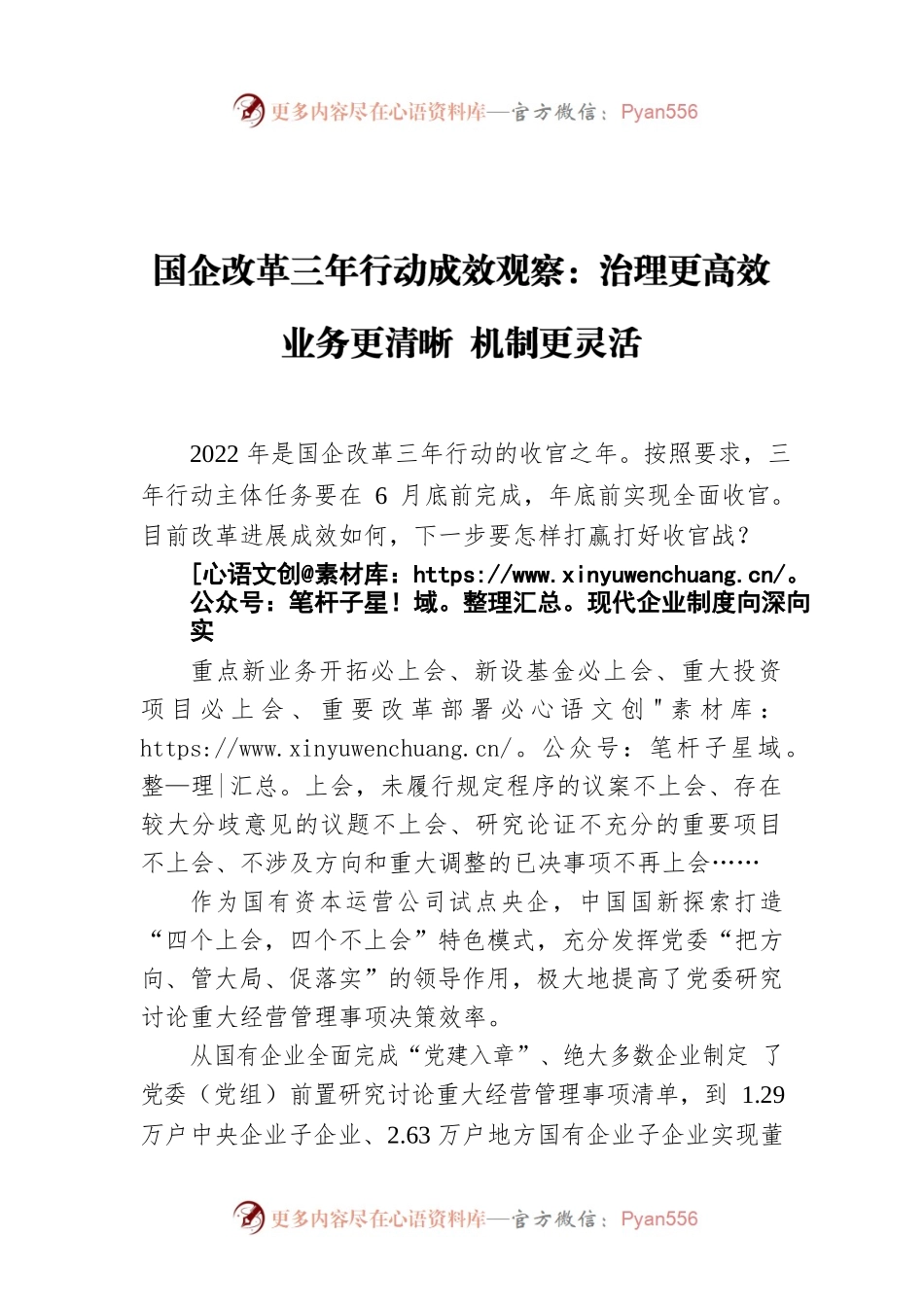 更多内容尽在心语资料库—官方微信：Pyan556

国企改革三年行动成效观察：治理更高效

业务更清晰 机制更灵活

2022 年是国企改革三年行动的收官之年。按照要求，三年行动主体任务要在 6 月底前完成，年底前实现全面收官。目前改革进展成效如何，下一步要怎样打赢打好收官战？

[心语文创@素材库：https://www.xinyuwenchuang.cn/。公众号：笔杆子星！域。整理汇总。现代企业制度向深向实

重点新业务开拓必上会、新设基金必上会、重大投资项目必上会、重要改革部署必心语文创"素材库：https://www.xinyuwenchuang.cn/。公众号：笔杆子星域。整—理|汇总。上会，未履行规定程序的议案不上会、存在较大分歧意见的议题不上会、研究论证不充分的重要项目不上会、不涉及方向和重大调整的已决事项不再上会……

作为国有资本运营公司试点央企，中国国新探索打造“四个上会，四个不上会”特色模式，充分发挥党委“把方向、管大局、促落实”的领导作用，极大地提高了党委研究讨论重大经营管理事项决策效率。

从国有企业全面完成“党建入章”、绝大多数企业制定 了党委（党组）前置研究讨论重大经营管理事项清单，到 1.29 万户中央企业子企业、2.63 万户地方国有企业子企业实现董

更多内容尽在心语资料库—官方微信：Pyan556